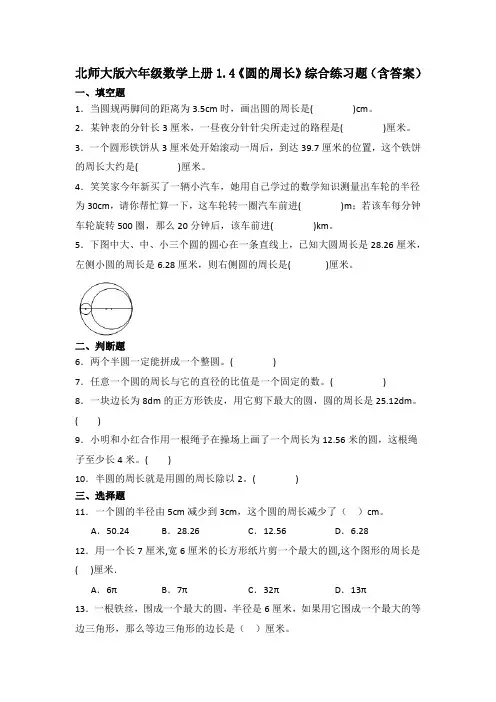 北师大版六年级数学上册 1.4《圆的周长》综合练习题（含答案）

一、填空题

1．当圆规两脚间的距离为 3.5cm 时，画出圆的周长是(　　　)cm。

2．某钟表的分针长 3 厘米，一昼夜分针针尖所走过的路程是(　　　)厘米。

3．一个圆形铁饼从 3 厘米处开始滚动一周后，到达 39.7 厘米的位置，这个铁饼的周长大约是(　　　)厘米。

4．笑笑家今年新买了一辆小汽车，她用自己学过的数学知识测量出车轮的半径为 30cm，请你帮忙算一下，这车轮转一圈汽车前进(　　　)m；若该车每分钟车轮旋转 500 圈，那么 20 分钟后，该车前进(　　　)km。

5．下图中大、中、小三个圆的圆心在一条直线上，已知大圆周长是 28.26 厘米，左侧小圆的周长是 6.28 厘米，则右侧圆的周长是(　　　)厘米。

二、判断题

6．两个半圆一定能拼成一个整圆。(　　　)

7．任意一个圆的周长与它的直径的比值是一个固定的数。(　　　)

8．一块边长为 8dm 的正方形铁皮，用它剪下最大的圆，圆的周长是 25.12dm。(　　)

9．小明和小红合作用一根绳子在操场上画了一个周长为 12.56 米的圆，这根绳子至少长 4 米。(　　)

10．半圆的周长就是用圆的周长除以 2。(　　　)

三、选择题

11．一个圆的半径由 5cm 减少到 3cm，这个圆的周长减少了（　）cm。

A．50.24　　B．28.26　　C．12.56　　D．6.28

12．用一个长 7 厘米,宽 6 厘米的长方形纸片剪一个最大的圆,这个图形的周长是(　)厘米.

A．6π　　B．7π　　C．32π　　D．13π

13．一根铁丝，围成一个最大的圆，半径是 6 厘米，如果用它围成一个最大的等边三角形，那么等边三角形的边长是（　）厘米。